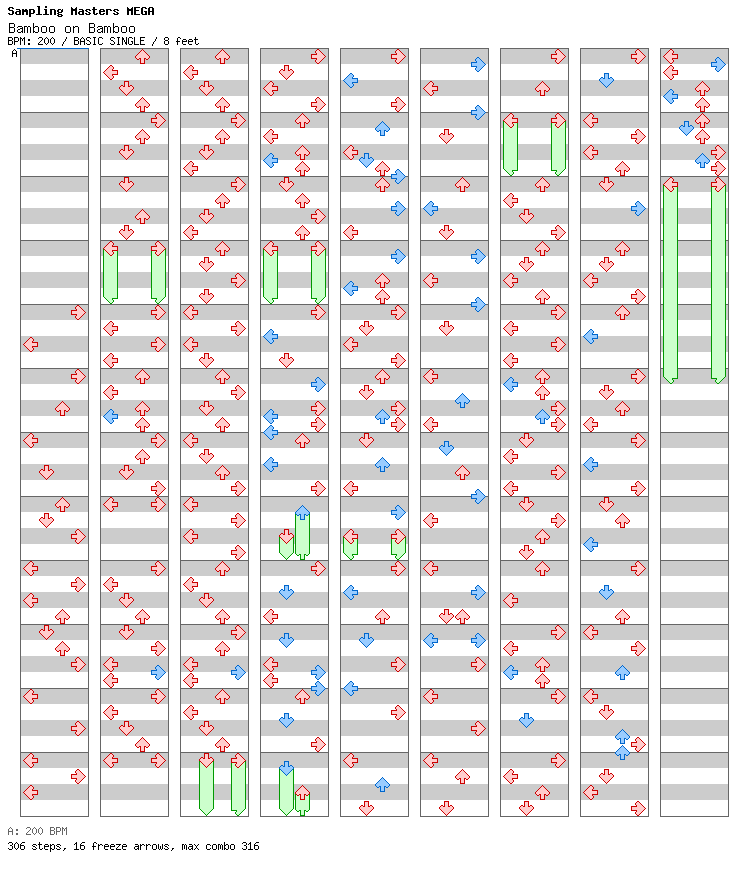 Sampling Masters MEGA
Bamboo on Bamboo
BPM: 200 / BASIC SINGLE / 8 feet

A

A: 200 BPM
306 steps, 16 freeze arrows, max combo 316